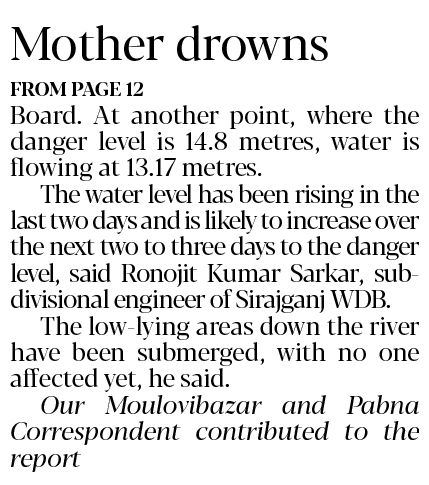 Mother drowns

FROM PAGE 12

Board. At another point, where the danger level is 14.8 metres, water is flowing at 13.17 metres.

The water level has been rising in the last two days and is likely to increase over the next two to three days to the danger level, said Ronojit Kumar Sarkar, sub-divisional engineer of Sirajganj WDB.

The low-lying areas down the river have been submerged, with no one affected yet, he said.

Our Moulovibazar and Pabna Correspondent contributed to the report